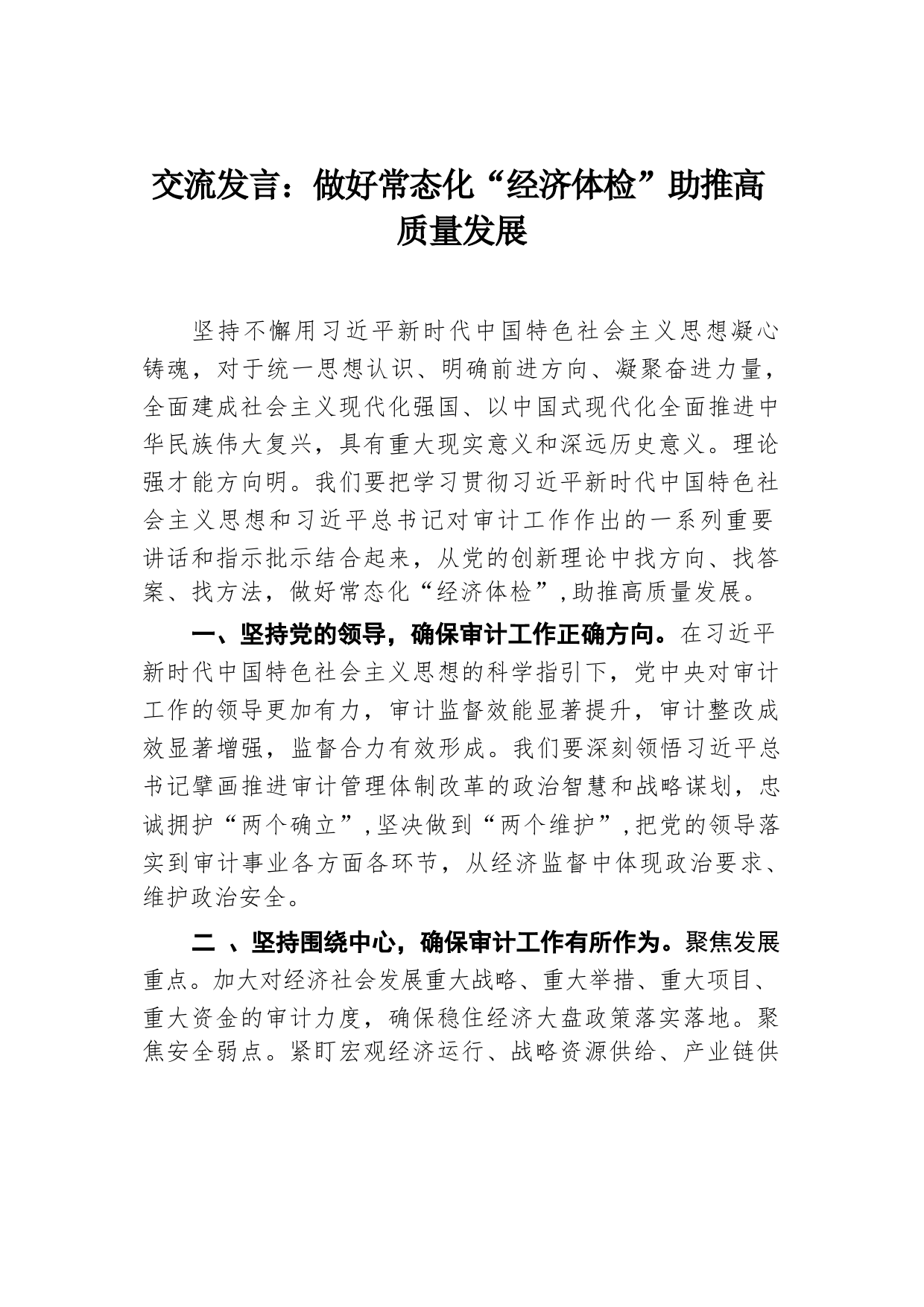 交流发言：做好常态化“经济体检”助推高质量发展

坚持不懈用习近平新时代中国特色社会主义思想凝心铸魂，对于统一思想认识、明确前进方向、凝聚奋进力量，全面建成社会主义现代化强国、以中国式现代化全面推进中华民族伟大复兴，具有重大现实意义和深远历史意义。理论强才能方向明。我们要把学习贯彻习近平新时代中国特色社会主义思想和习近平总书记对审计工作作出的一系列重要讲话和指示批示结合起来，从党的创新理论中找方向、找答案、找方法，做好常态化“经济体检”，助推高质量发展。

一、坚持党的领导，确保审计工作正确方向。在习近平新时代中国特色社会主义思想的科学指引下，党中央对审计工作的领导更加有力，审计监督效能显著提升，审计整改成效显著增强，监督合力有效形成。我们要深刻领悟习近平总书记擘画推进审计管理体制改革的政治智慧和战略谋划，忠诚拥护“两个确立”，坚决做到“两个维护”，把党的领导落实到审计事业各方面各环节，从经济监督中体现政治要求、维护政治安全。

二 、坚持围绕中心，确保审计工作有所作为。聚焦发展重点。加大对经济社会发展重大战略、重大举措、重大项目、重大资金的审计力度，确保稳住经济大盘政策落实落地。聚焦安全弱点。紧盯宏观经济运行、战略资源供给、产业链供